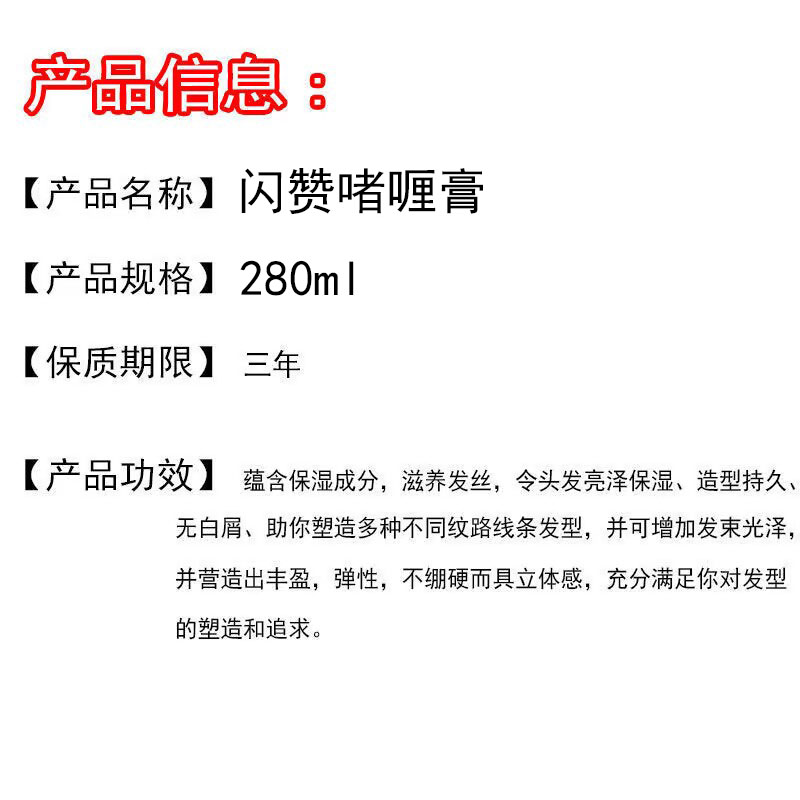 产品信息：

【产品名称】闪赞啫喱膏

【产品规格】280ml

【保质期限】 三年

【产品功效】 蕴含保湿成分，滋养发丝，令头发亮泽保湿、造型持久、无白屑、助你塑造多种不同纹路线条发型，并可增加发束光泽，并营造出丰盈，弹性，不绷硬而具立体感，充分满足你对发型的塑造和追求。